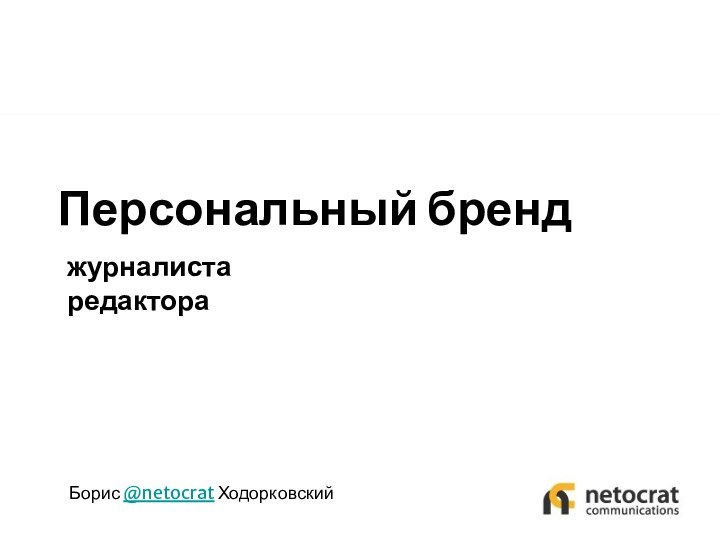 Персональный бренд

журналиста
редактора

Борис @netocrat Ходорковский

netocrat
communications